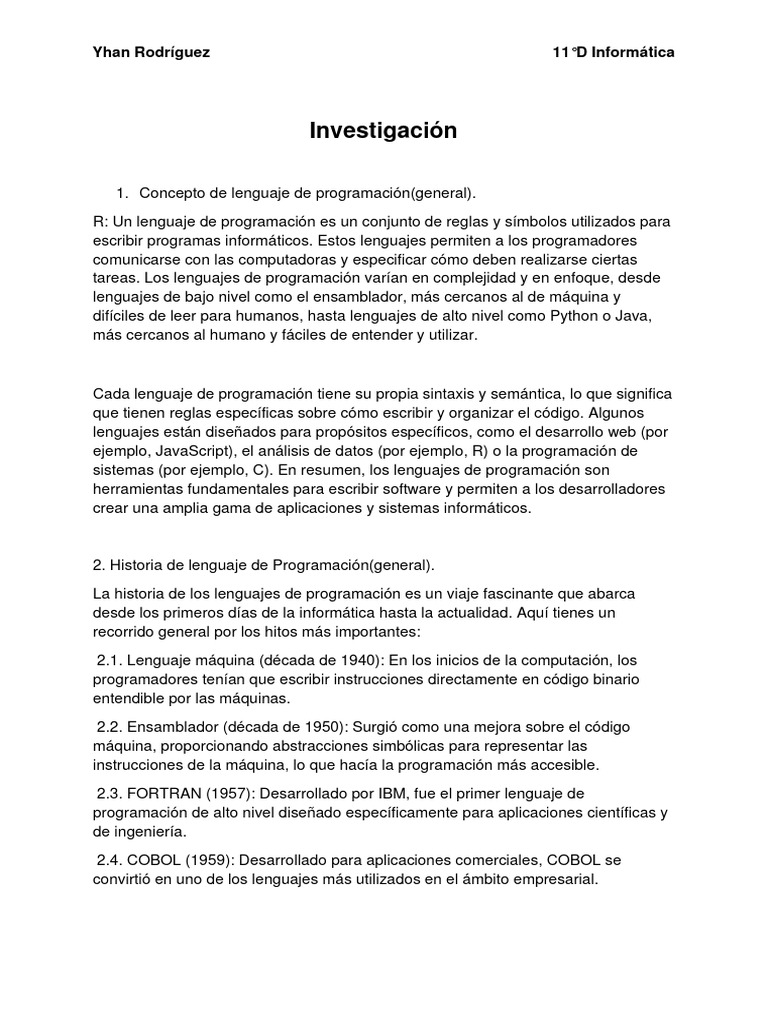 Yhan Rodríguez

11°D Informática

Investigación

1. Concepto de lenguaje de programación(general).

R: Un lenguaje de programación es un conjunto de reglas y símbolos utilizados para escribir programas informáticos. Estos lenguajes permiten a los programadores comunicarse con las computadoras y especificar cómo deben realizarse ciertas tareas. Los lenguajes de programación varían en complejidad y en enfoque, desde lenguajes de bajo nivel como el ensamblador, más cercanos al de máquina y difíciles de leer para humanos, hasta lenguajes de alto nivel como Python o Java, más cercanos al humano y fáciles de entender y utilizar.

Cada lenguaje de programación tiene su propia sintaxis y semántica, lo que significa que tienen reglas específicas sobre cómo escribir y organizar el código. Algunos lenguajes están diseñados para propósitos específicos, como el desarrollo web (por ejemplo, JavaScript), el análisis de datos (por ejemplo, R) o la programación de sistemas (por ejemplo, C). En resumen, los lenguajes de programación son herramientas fundamentales para escribir software y permiten a los desarrolladores crear una amplia gama de aplicaciones y sistemas informáticos.

2. Historia de lenguaje de Programación(general).

La historia de los lenguajes de programación es un viaje fascinante que abarca desde los primeros días de la informática hasta la actualidad. Aquí tienes un recorrido general por los hitos más importantes:

2.1. Lenguaje máquina (década de 1940): En los inicios de la computación, los programadores tenían que escribir instrucciones directamente en código binario entendible por las máquinas.

2.2. Ensamblador (década de 1950): Surgió como una mejora sobre el código máquina, proporcionando abstracciones simbólicas para representar las instrucciones de la máquina, lo que hacía la programación más accesible.

2.3. FORTRAN (1957): Desarrollado por IBM, fue el primer lenguaje de programación de alto nivel diseñado específicamente para aplicaciones científicas y de ingeniería.

2.4. COBOL (1959): Desarrollado para aplicaciones comerciales, COBOL se convirtió en uno de los lenguajes más utilizados en el ámbito empresarial.